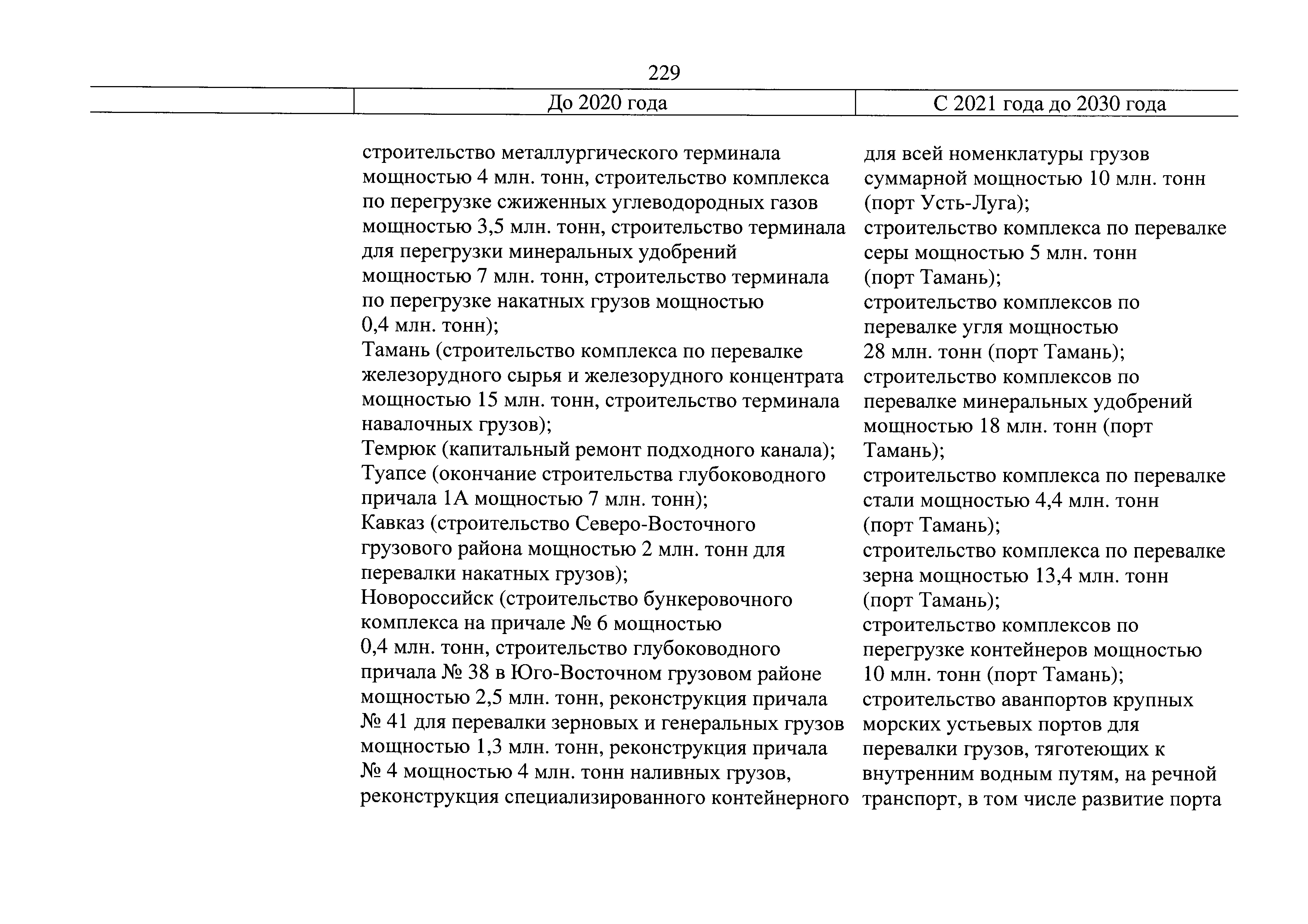 229

|  | До 2020 года | С 2021 года до 2030 года |
|---|---|---|
|  | строительство металлургического терминала мощностью 4 млн. тонн, строительство комплекса по перегрузке сжиженных углеводородных газов мощностью 3,5 млн. тонн, строительство терминала для перегрузки минеральных удобрений мощностью 7 млн. тонн, строительство терминала по перегрузке накатных грузов мощностью 0,4 млн. тонн);<br>Тамань (строительство комплекса по перевалке железорудного сырья и железорудного концентрата мощностью 15 млн. тонн, строительство терминала навалочных грузов);<br>Темрюк (капитальный ремонт подходного канала);<br>Туапсе (окончание строительства глубоководного причала 1А мощностью 7 млн. тонн);<br>Кавказ (строительство Северо-Восточного грузового района мощностью 2 млн. тонн для перевалки накатных грузов);<br>Новороссийск (строительство бункеровочного комплекса на причале № 6 мощностью 0,4 млн. тонн, строительство глубоководного причала № 38 в Юго-Восточном грузовом районе мощностью 2,5 млн. тонн, реконструкция причала № 41 для перевалки зерновых и генеральных грузов мощностью 1,3 млн. тонн, реконструкция причала № 4 мощностью 4 млн. тонн наливных грузов, реконструкция специализированного контейнерного | для всей номенклатуры грузов суммарной мощностью 10 млн. тонн (порт Усть-Луга);<br>строительство комплекса по перевалке серы мощностью 5 млн. тонн (порт Тамань);<br>строительство комплексов по перевалке угля мощностью 28 млн. тонн (порт Тамань);<br>строительство комплексов по перевалке минеральных удобрений мощностью 18 млн. тонн (порт Тамань);<br>строительство комплекса по перевалке стали мощностью 4,4 млн. тонн (порт Тамань);<br>строительство комплекса по перевалке зерна мощностью 13,4 млн. тонн (порт Тамань);<br>строительство комплексов по перегрузке контейнеров мощностью 10 млн. тонн (порт Тамань);<br>строительство аванпортов крупных морских устьевых портов для перевалки грузов, тяготеющих к внутренним водным путям, на речной транспорт, в том числе развитие порта |